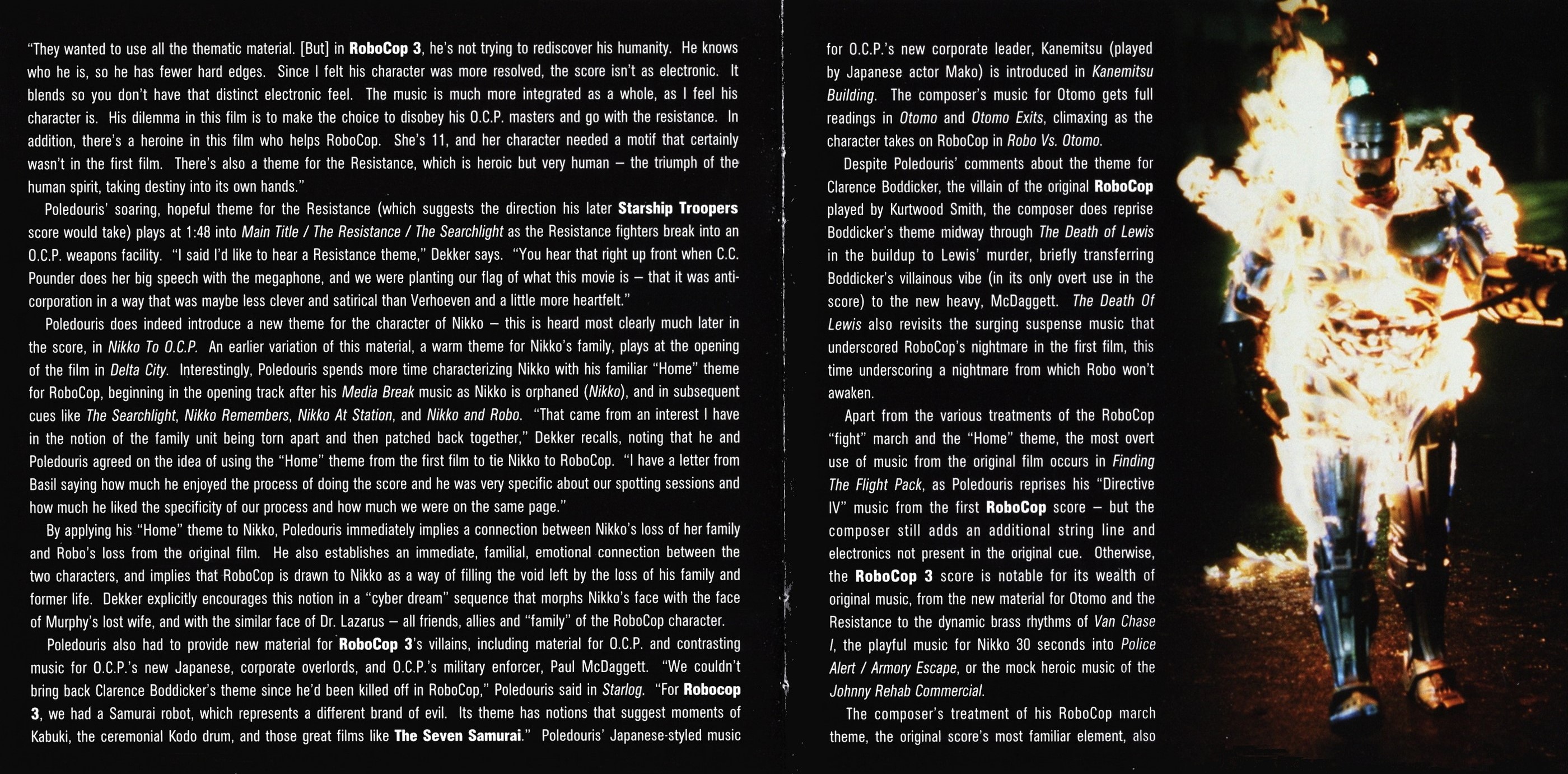 "They wanted to use all the thematic material. [But] in RoboCop 3, he's not trying to rediscover his humanity. He knows who he is, so he has fewer hard edges. Since I felt his character was more resolved, the score isn't as electronic. It blends so you don't have that distinct electronic feel. The music is much more integrated as a whole, as I feel his character is. His dilemma in this film is to make the choice to disobey his O.C.P. masters and go with the resistance. In addition, there's a heroine in this film who helps RoboCop. She's 11, and her character needed a motif that certainly wasn't in the first film. There's also a theme for the Resistance, which is heroic but very human – the triumph of the human spirit, taking destiny into its own hands."

Poledouris' soaring, hopeful theme for the Resistance (which suggests the direction his later Starship Troopers score would take) plays at 1:48 into Main Title / The Resistance / The Searchlight as the Resistance fighters break into an O.C.P. weapons facility. "I said I'd like to hear a Resistance theme," Dekker says. "You hear that right up front when C.C. Pounder does her big speech with the megaphone, and we were planting our flag of what this movie is – that it was anti-corporation in a way that was maybe less clever and satirical than Verhoeven and a little more heartfelt."

Poledouris does indeed introduce a new theme for the character of Nikko – this is heard most clearly much later in the score, in Nikko To O.C.P. An earlier variation of this material, a warm theme for Nikko's family, plays at the opening of the film in Delta City. Interestingly, Poledouris spends more time characterizing Nikko with his familiar "Home" theme for RoboCop, beginning in the opening track after his Media Break music as Nikko is orphaned (Nikko), and in subsequent cues like The Searchlight, Nikko Remembers, Nikko At Station, and Nikko and Robo. "That came from an interest I have in the notion of the family unit being torn apart and then patched back together," Dekker recalls, noting that he and Poledouris agreed on the idea of using the "Home" theme from the first film to tie Nikko to RoboCop. "I have a letter from Basil saying how much he enjoyed the process of doing the score and he was very specific about our spotting sessions and how much he liked the specificity of our process and how much we were on the same page."

By applying his "Home" theme to Nikko, Poledouris immediately implies a connection between Nikko's loss of her family and Robo's loss from the original film. He also establishes an immediate, familial, emotional connection between the two characters, and implies that RoboCop is drawn to Nikko as a way of filling the void left by the loss of his family and former life. Dekker explicitly encourages this notion in a "cyber dream" sequence that morphs Nikko's face with the face of Murphy's lost wife, and with the similar face of Dr. Lazarus – all friends, allies and "family" of the RoboCop character.

Poledouris also had to provide new material for RoboCop 3's villains, including material for O.C.P. and contrasting music for O.C.P.'s new Japanese, corporate overlords, and O.C.P.'s military enforcer, Paul McDaggett. "We couldn't bring back Clarence Boddicker's theme since he'd been killed off in RoboCop," Poledouris said in Starlog. "For Robocop 3, we had a Samurai robot, which represents a different brand of evil. Its theme has notions that suggest moments of Kabuki, the ceremonial Kodo drum, and those great films like The Seven Samurai." Poledouris' Japanese-styled music for O.C.P.'s new corporate leader, Kanemitsu (played by Japanese actor Mako) is introduced in Kanemitsu Building. The composer's music for Otomo gets full readings in Otomo and Otomo Exits, climaxing as the character takes on RoboCop in Robo Vs. Otomo.

Despite Poledouris' comments about the theme for Clarence Boddicker, the villain of the original RoboCop played by Kurtwood Smith, the composer does reprise Boddicker's theme midway through The Death of Lewis in the buildup to Lewis' murder, briefly transferring Boddicker's villainous vibe (in its only overt use in the score) to the new heavy, McDaggett. The Death Of Lewis also revisits the surging suspense music that underscored RoboCop's nightmare in the first film, this time underscoring a nightmare from which Robo won't awaken.

Apart from the various treatments of the RoboCop "fight" march and the "Home" theme, the most overt use of music from the original film occurs in Finding The Flight Pack, as Poledouris reprises his "Directive IV" music from the first RoboCop score – but the composer still adds an additional string line and electronics not present in the original cue. Otherwise, the RoboCop 3 score is notable for its wealth of original music, from the new material for Otomo and the Resistance to the dynamic brass rhythms of Van Chase I, the playful music for Nikko 30 seconds into Police Alert / Armory Escape, or the mock heroic music of the Johnny Rehab Commercial.

The composer's treatment of his RoboCop march theme, the original score's most familiar element, also